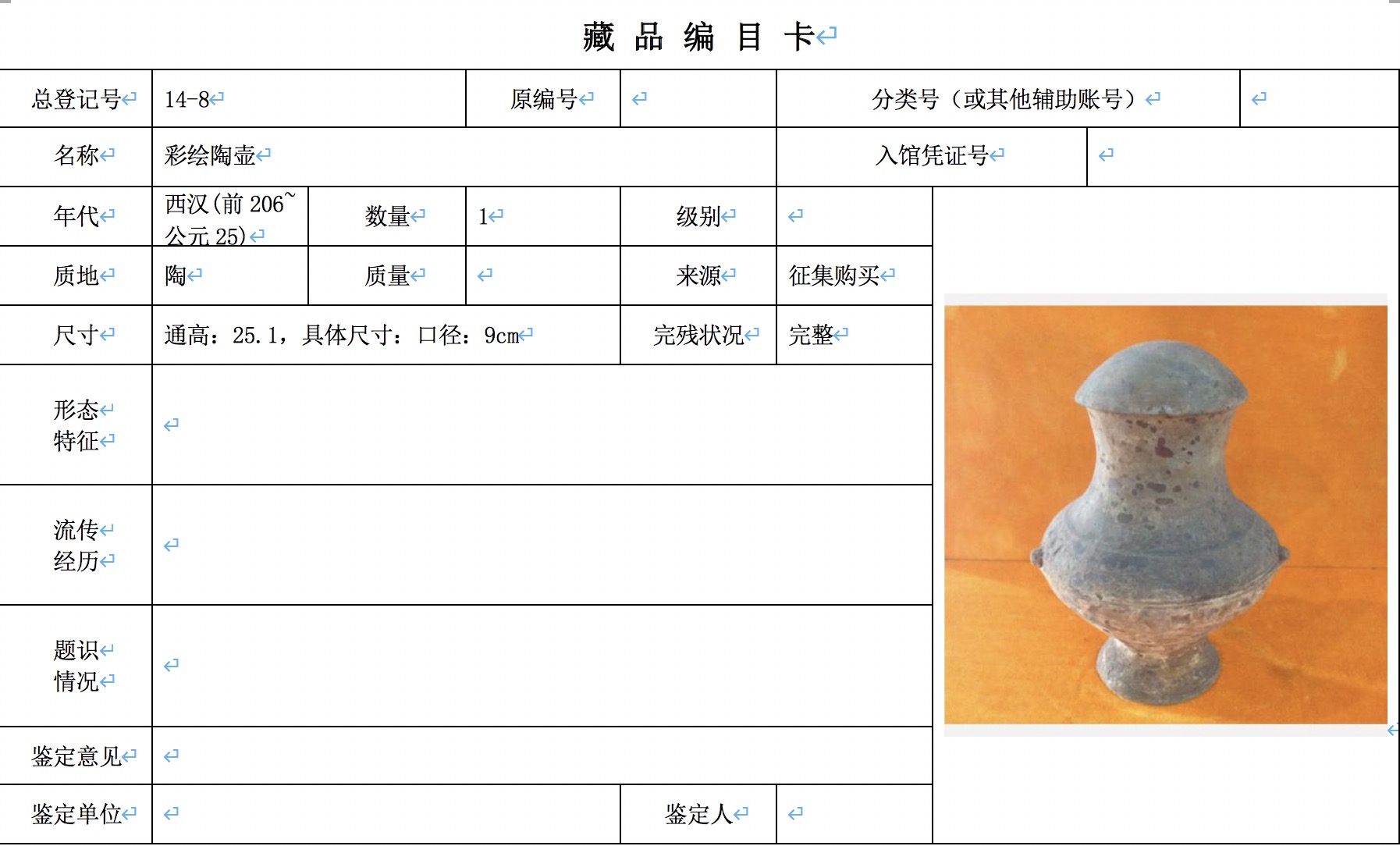 藏 品 编 目 卡

| 总登记号 | 14-8 | | 原编号 | | 分类号（或其他辅助账号） | |
|---|---|---|---|---|---|---|
| 名称 | 彩绘陶壶 | | | | 入馆凭证号 | |
| 年代 | 西汉(前 206~公元 25) | 数量 | 1 | 级别 | | |
| 质地 | 陶 | 质量 | | 来源 | 征集购买 | |
| 尺寸 | 通高：25.1，具体尺寸：口径：9cm | | | 完残状况 | 完整 | |
| 形态特征 | | | | | | |
| 流传经历 | | | | | | |
| 题识情况 | | | | | | |
| 鉴定意见 | | | | | | |
| 鉴定单位 | | | | 鉴定人 | | |